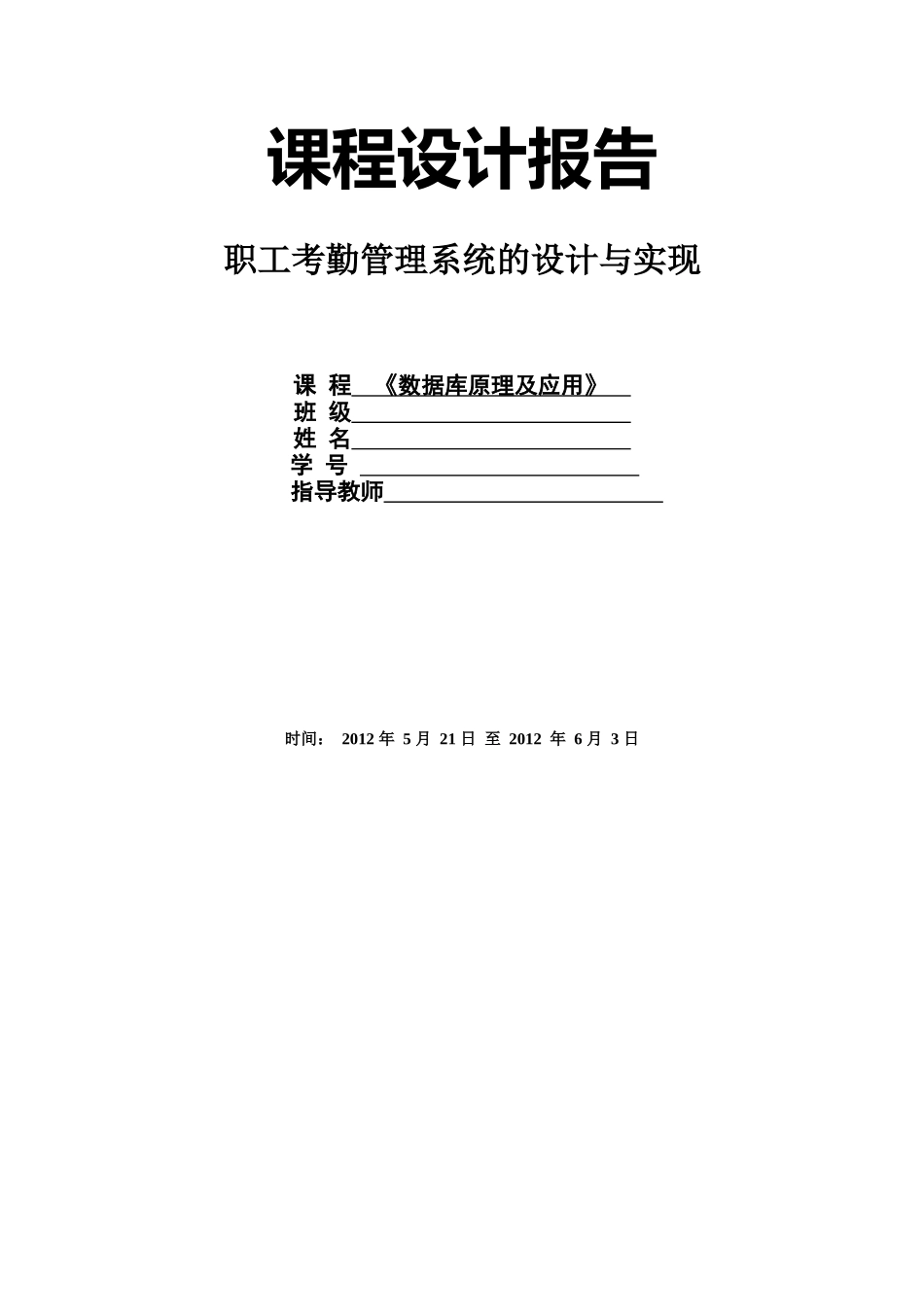 课程设计报告

职工考勤管理系统的设计与实现

课 程 《数据库原理及应用》
班 级
姓 名
学 号
指导教师

时间： 2012 年 5 月 21 日 至 2012 年 6 月 3 日